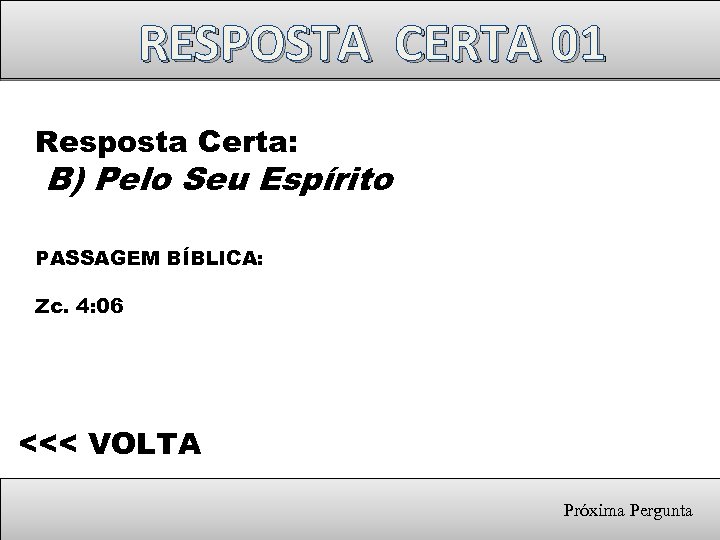 RESPOSTA CERTA 01

Resposta Certa:
B) Pelo Seu Espírito

PASSAGEM BÍBLICA:

Zc. 4:06

<<< VOLTA

Próxima Pergunta